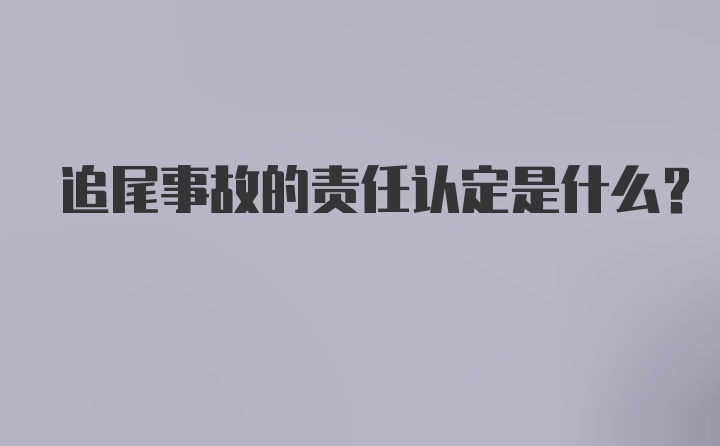 追尾事故的责任认定是什么?